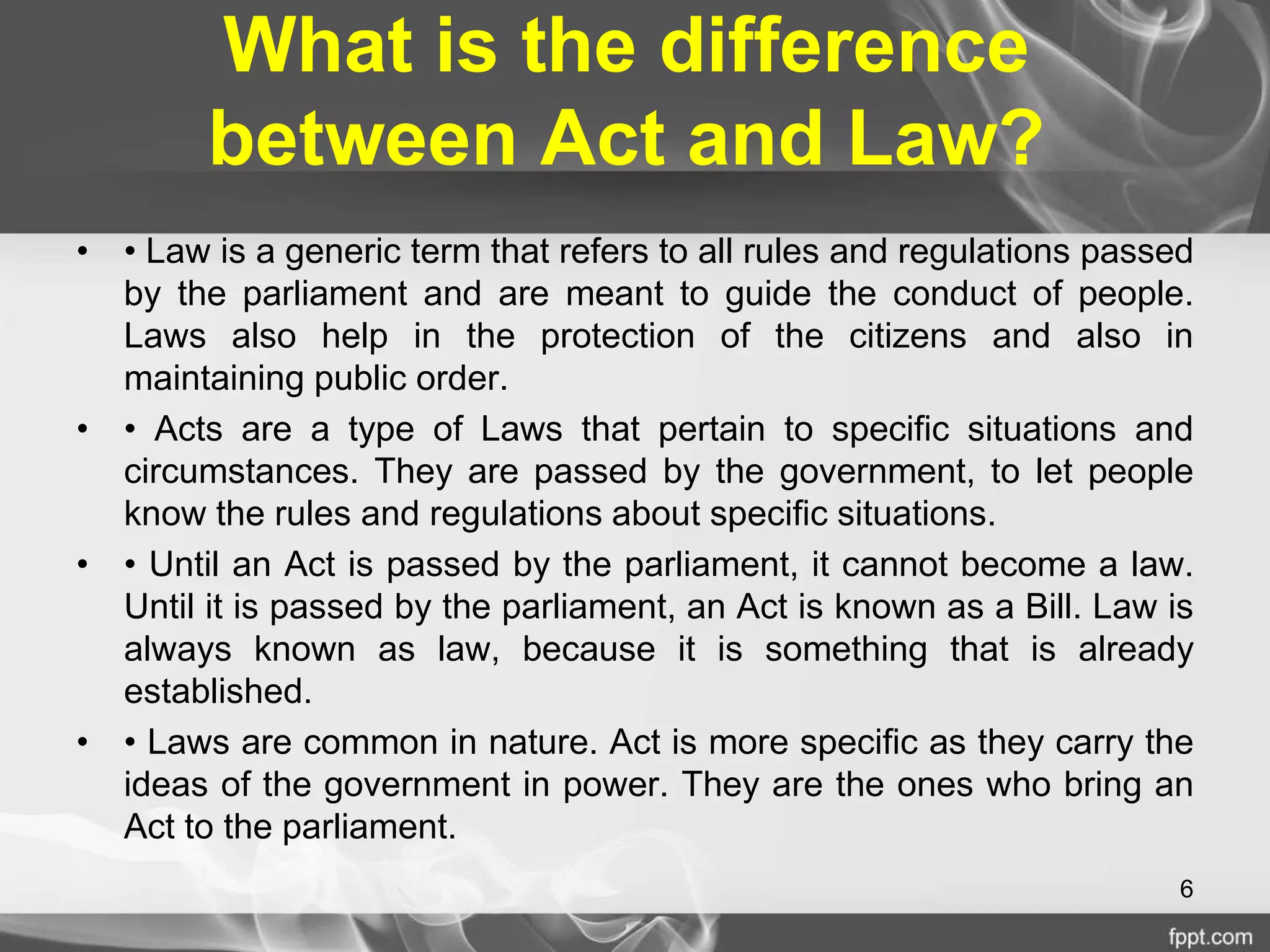 What is the difference between Act and Law?

• • Law is a generic term that refers to all rules and regulations passed by the parliament and are meant to guide the conduct of people. Laws also help in the protection of the citizens and also in maintaining public order.

• • Acts are a type of Laws that pertain to specific situations and circumstances. They are passed by the government, to let people know the rules and regulations about specific situations.

• • Until an Act is passed by the parliament, it cannot become a law. Until it is passed by the parliament, an Act is known as a Bill. Law is always known as law, because it is something that is already established.

• • Laws are common in nature. Act is more specific as they carry the ideas of the government in power. They are the ones who bring an Act to the parliament.

6

fppt.com